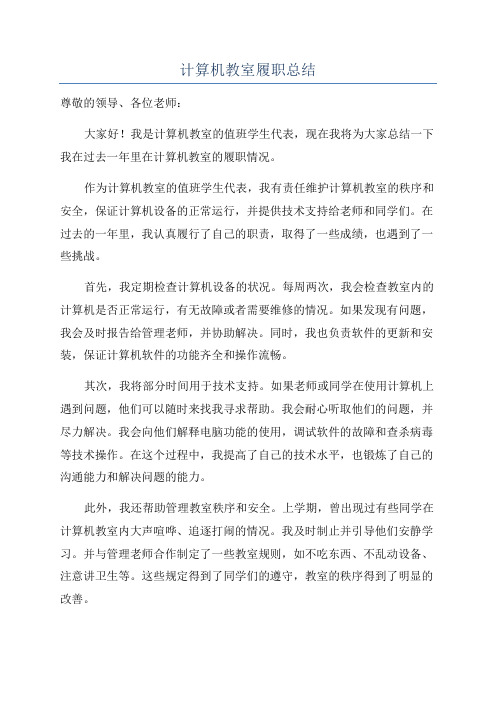 计算机教室履职总结

尊敬的领导、各位老师：

大家好！我是计算机教室的值班学生代表，现在我将为大家总结一下我在过去一年里在计算机教室的履职情况。

作为计算机教室的值班学生代表，我有责任维护计算机教室的秩序和安全，保证计算机设备的正常运行，并提供技术支持给老师和同学们。在过去的一年里，我认真履行了自己的职责，取得了一些成绩，也遇到了一些挑战。

首先，我定期检查计算机设备的状况。每周两次，我会检查教室内的计算机是否正常运行，有无故障或者需要维修的情况。如果发现有问题，我会及时报告给管理老师，并协助解决。同时，我也负责软件的更新和安装，保证计算机软件的功能齐全和操作流畅。

其次，我将部分时间用于技术支持。如果老师或同学在使用计算机上遇到问题，他们可以随时来找我寻求帮助。我会耐心听取他们的问题，并尽力解决。我会向他们解释电脑功能的使用，调试软件的故障和查杀病毒等技术操作。在这个过程中，我提高了自己的技术水平，也锻炼了自己的沟通能力和解决问题的能力。

此外，我还帮助管理教室秩序和安全。上学期，曾出现过有些同学在计算机教室内大声喧哗、追逐打闹的情况。我及时制止并引导他们安静学习。并与管理老师合作制定了一些教室规则，如不吃东西、不乱动设备、注意讲卫生等。这些规定得到了同学们的遵守，教室的秩序得到了明显的改善。